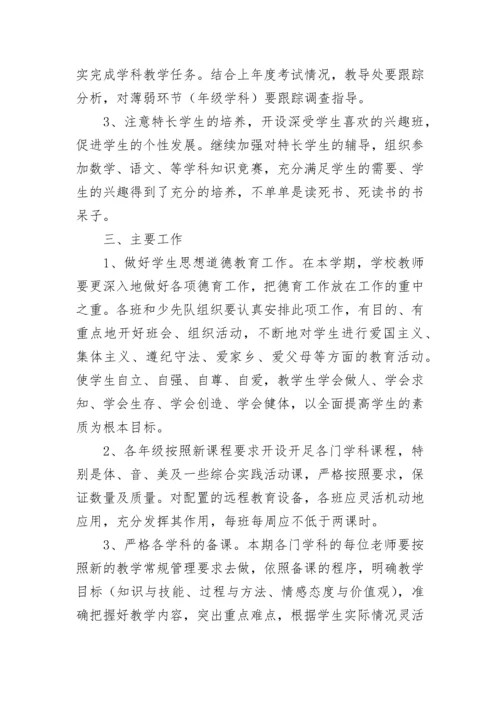 实完成学科教学任务。结合上年度考试情况，教导处要跟踪分析，对薄弱环节（年级学科）要跟踪调查指导。

3、注意特长学生的培养，开设深受学生喜欢的兴趣班，促进学生的个性发展。继续加强对特长学生的辅导，组织参加数学、语文、等学科知识竞赛，充分满足学生的需要、学生的兴趣得到了充分的培养，不单单是读死书、死读书的书呆子。

三、主要工作

1、做好学生思想道德教育工作。在本学期，学校教师要更深入地做好各项德育工作，把德育工作放在工作的重中之重。各班和少先队组织要认真安排此项工作，有目的、有重点地开好班会、组织活动，不断地对学生进行爱国主义、集体主义、遵纪守法、爱家乡、爱父母等方面的教育活动。使学生自立、自强、自尊、自爱，教学生学会做人、学会求知、学会生存、学会创造、学会健体，以全面提高学生的素质为根本目标。

2、各年级按照新课程要求开设开足各门学科课程，特别是体、音、美及一些综合实践活动课，严格按照要求，保证数量及质量。对配置的远程教育设备，各班应灵活机动地应用，充分发挥其作用，每班每周应不低于两课时。

3、严格各学科的备课。本期各门学科的每位老师要按照新的教学常规管理要求去做，依照备课的程序，明确教学目标（知识与技能、过程与方法、情感态度与价值观），准确把握好教学内容，突出重点难点，根据学生实际情况灵活